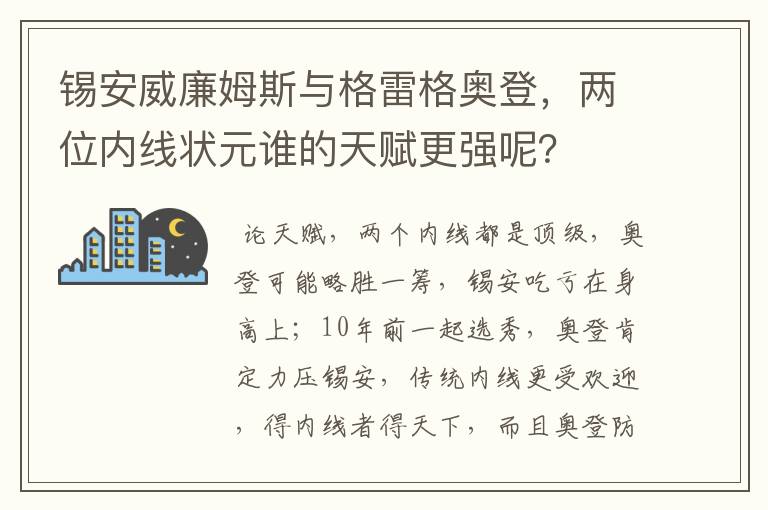 锡安威廉姆斯与格雷格奥登，两位内线状元谁的天赋更强呢？

论天赋，两个内线都是顶级，奥登可能略胜一筹，锡安吃亏在身高上；10年前一起选秀，奥登肯定力压锡安，传统内线更受欢迎，得内线者得天下，而且奥登防